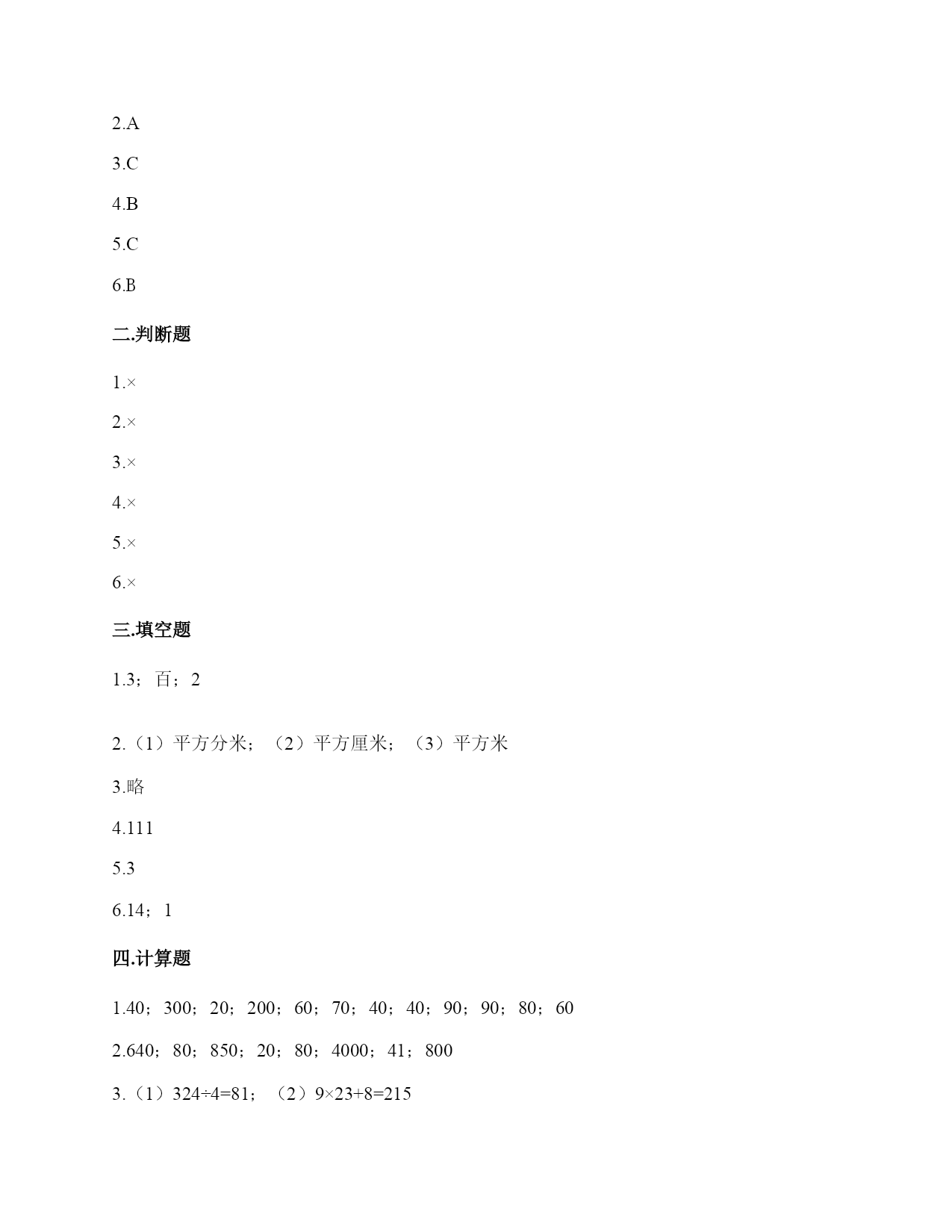 2.A

3.C

4.B

5.C

6.B

二.判断题

1.×

2.×

3.×

4.×

5.×

6.×

三.填空题

1.3；百；2

2.（1）平方分米；（2）平方厘米；（3）平方米

3.略

4.111

5.3

6.14；1

四.计算题

1.40；300；20；200；60；70；40；40；90；90；80；60

2.640；80；850；20；80；4000；41；800

3.（1）$324÷4=81$；（2）$9×23+8=215$